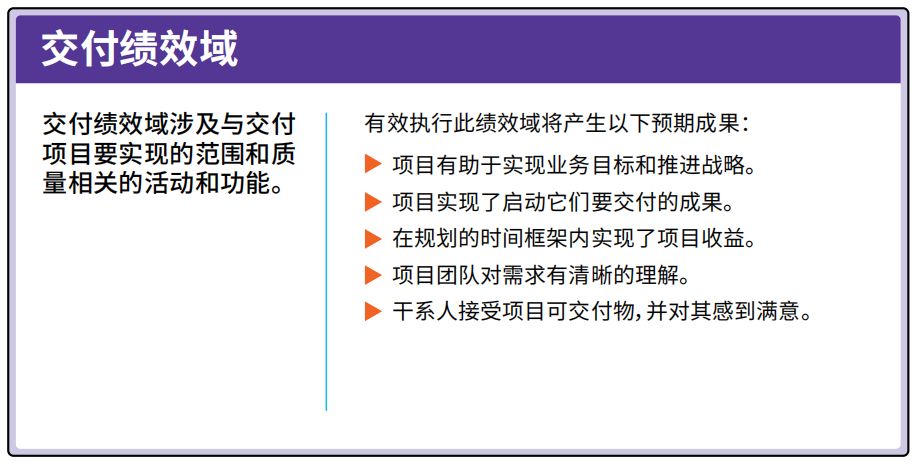 交付绩效域

交付绩效域涉及与交付项目要实现的范围和质量相关的活动和功能。

有效执行此绩效域将产生以下预期成果：

▶ 项目有助于实现业务目标和推进战略。
▶ 项目实现了启动它们要交付的成果。
▶ 在规划的时间框架内实现了项目收益。
▶ 项目团队对需求有清晰的理解。
▶ 干系人接受项目可交付物，并对其感到满意。